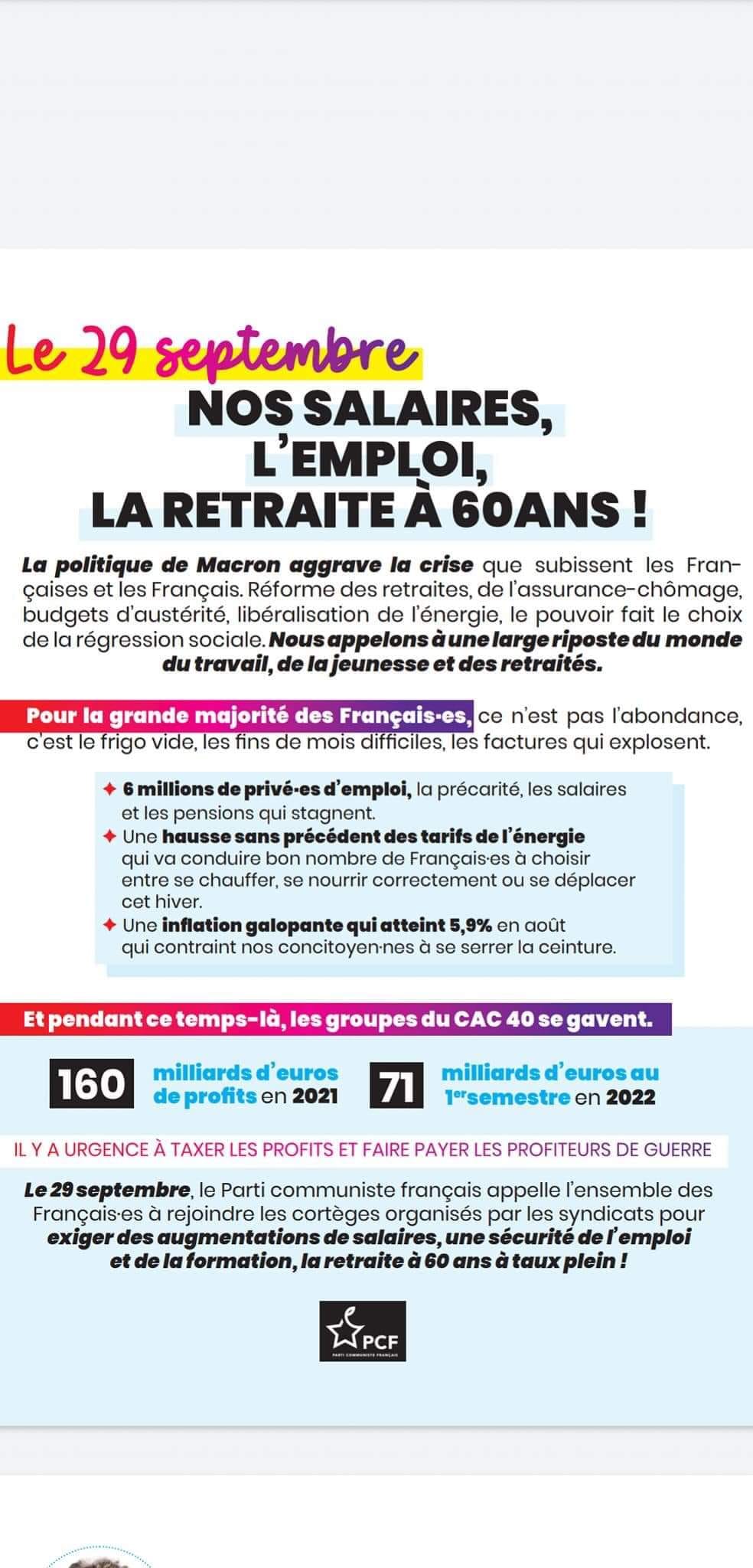 Le 29 septembre

NOS SALAIRES, L'EMPLOI, LA RETRAITE À 60ANS !

La politique de Macron aggrave la crise que subissent les Françaises et les Français. Réforme des retraites, de l'assurance-chômage, budgets d'austérité, libéralisation de l'énergie, le pouvoir fait le choix de la régression sociale. Nous appelons à une large riposte du monde du travail, de la jeunesse et des retraités.

Pour la grande majorité des Français·es, ce n'est pas l'abondance, c'est le frigo vide, les fins de mois difficiles, les factures qui explosent.

✦ 6 millions de privé·es d'emploi, la précarité, les salaires et les pensions qui stagnent.
✦ Une hausse sans précédent des tarifs de l'énergie qui va conduire bon nombre de Français·es à choisir entre se chauffer, se nourrir correctement ou se déplacer cet hiver.
✦ Une inflation galopante qui atteint 5,9% en août qui contraint nos concitoyen·nes à se serrer la ceinture.

Et pendant ce temps-là, les groupes du CAC 40 se gavent.

160 milliards d'euros de profits en 2021

71 milliards d'euros au 1er semestre en 2022

IL Y A URGENCE À TAXER LES PROFITS ET FAIRE PAYER LES PROFITEURS DE GUERRE

Le 29 septembre, le Parti communiste français appelle l'ensemble des Français·es à rejoindre les cortèges organisés par les syndicats pour exiger des augmentations de salaires, une sécurité de l'emploi et de la formation, la retraite à 60 ans à taux plein !

PCF
PARTI COMMUNISTE FRANÇAIS